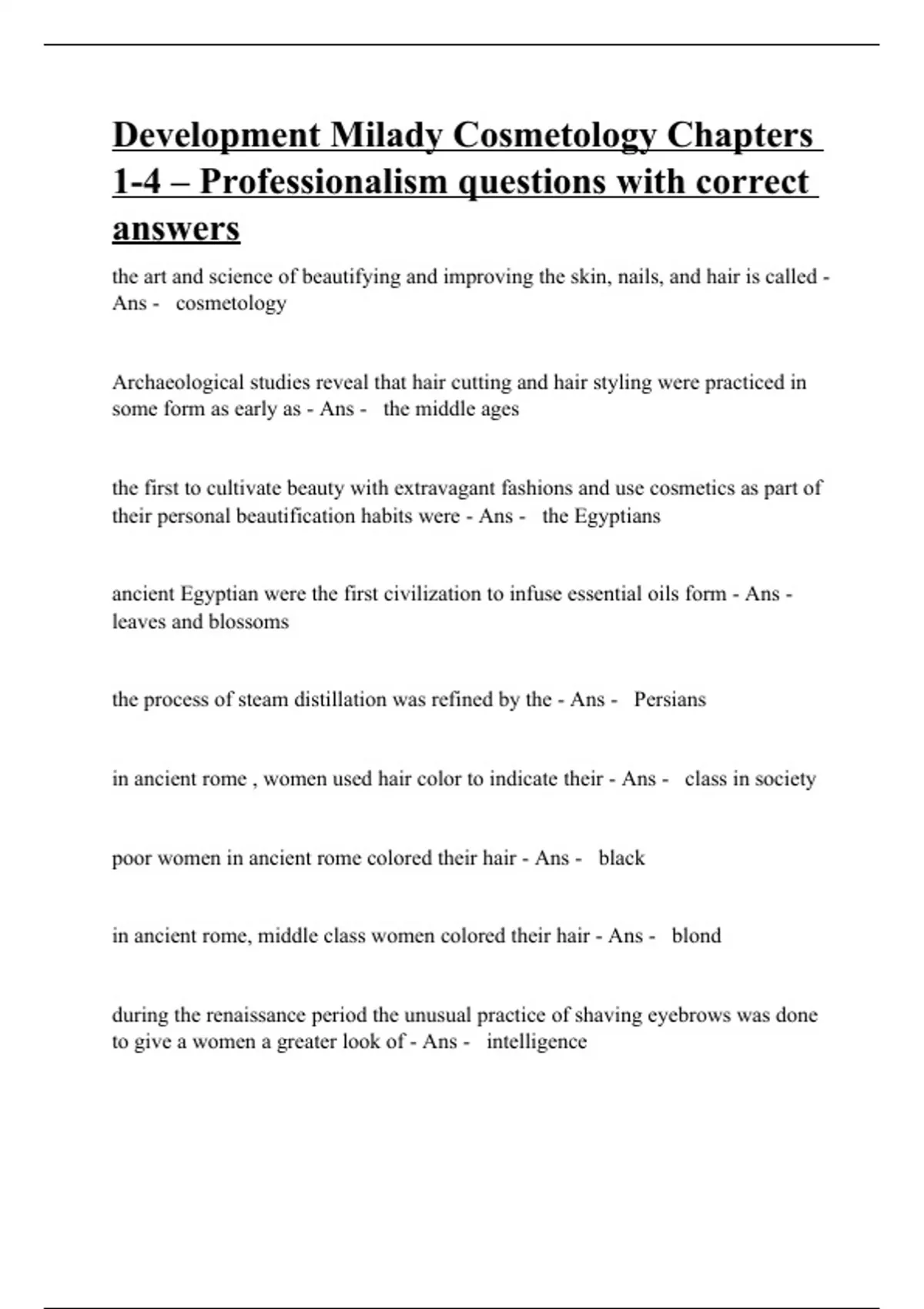 Development Milady Cosmetology Chapters 1-4 – Professionalism questions with correct answers

the art and science of beautifying and improving the skin, nails, and hair is called - Ans - cosmetology

Archaeological studies reveal that hair cutting and hair styling were practiced in some form as early as - Ans - the middle ages

the first to cultivate beauty with extravagant fashions and use cosmetics as part of their personal beautification habits were - Ans - the Egyptians

ancient Egyptian were the first civilization to infuse essential oils form - Ans - leaves and blossoms

the process of steam distillation was refined by the - Ans - Persians

in ancient rome , women used hair color to indicate their - Ans - class in society

poor women in ancient rome colored their hair - Ans - black

in ancient rome, middle class women colored their hair - Ans - blond

during the renaissance period the unusual practice of shaving eyebrows was done to give a women a greater look of - Ans - intelligence